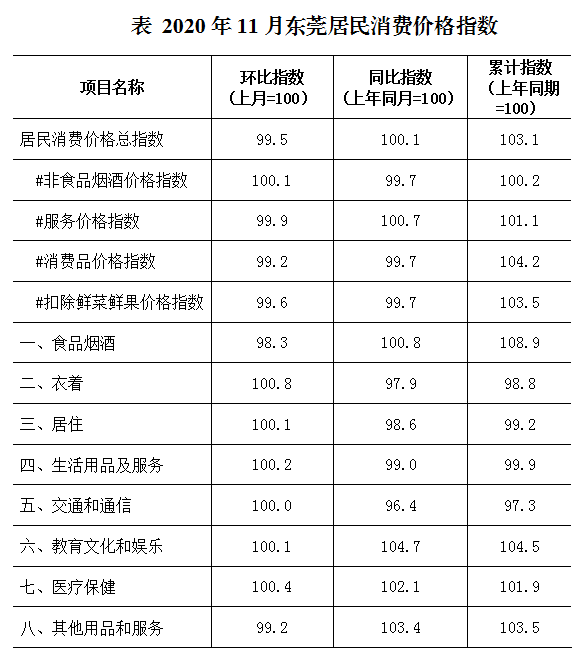 表 2020 年 11 月东莞居民消费价格指数

| 项目名称 | 环比指数（上月=100） | 同比指数（上年同月=100） | 累计指数（上年同期=100） |
|---|---|---|---|
| 居民消费价格总指数 | 99.5 | 100.1 | 103.1 |
| #非食品烟酒价格指数 | 100.1 | 99.7 | 100.2 |
| #服务价格指数 | 99.9 | 100.7 | 101.1 |
| #消费品价格指数 | 99.2 | 99.7 | 104.2 |
| #扣除鲜菜鲜果价格指数 | 99.6 | 99.7 | 103.5 |
| 一、食品烟酒 | 98.3 | 100.8 | 108.9 |
| 二、衣着 | 100.8 | 97.9 | 98.8 |
| 三、居住 | 100.1 | 98.6 | 99.2 |
| 四、生活用品及服务 | 100.2 | 99.0 | 99.9 |
| 五、交通和通信 | 100.0 | 96.4 | 97.3 |
| 六、教育文化和娱乐 | 100.1 | 104.7 | 104.5 |
| 七、医疗保健 | 100.4 | 102.1 | 101.9 |
| 八、其他用品和服务 | 99.2 | 103.4 | 103.5 |